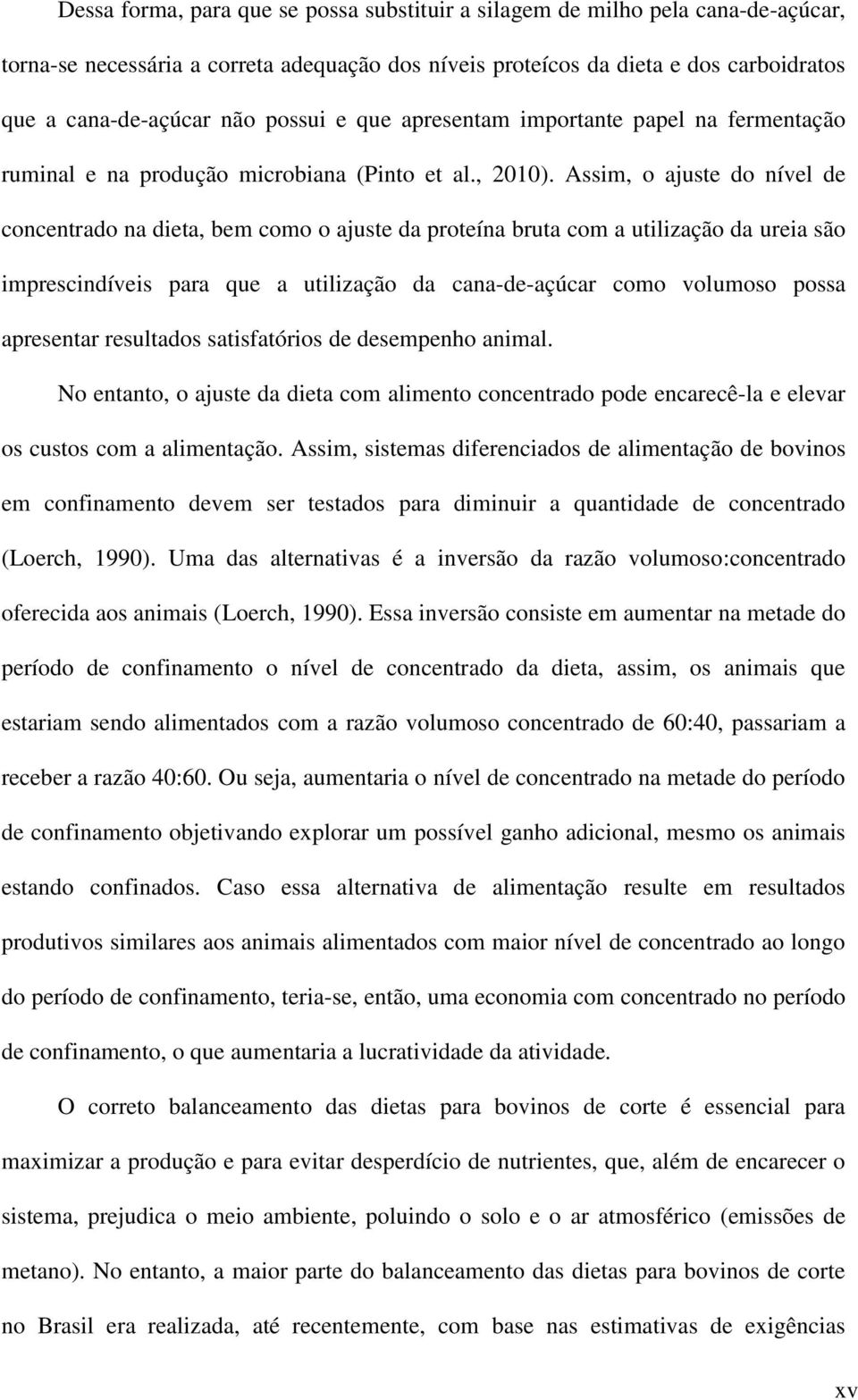 Dessa forma, para que se possa substituir a silagem de milho pela cana-de-açúcar, torna-se necessária a correta adequação dos níveis proteícos da dieta e dos carboidratos que a cana-de-açúcar não possui e que apresentam importante papel na fermentação ruminal e na produção microbiana (Pinto et al., 2010). Assim, o ajuste do nível de concentrado na dieta, bem como o ajuste da proteína bruta com a utilização da ureia são imprescindíveis para que a utilização da cana-de-açúcar como volumoso possa apresentar resultados satisfatórios de desempenho animal.

No entanto, o ajuste da dieta com alimento concentrado pode encarecê-la e elevar os custos com a alimentação. Assim, sistemas diferenciados de alimentação de bovinos em confinamento devem ser testados para diminuir a quantidade de concentrado (Loerch, 1990). Uma das alternativas é a inversão da razão volumoso:concentrado oferecida aos animais (Loerch, 1990). Essa inversão consiste em aumentar na metade do período de confinamento o nível de concentrado da dieta, assim, os animais que estariam sendo alimentados com a razão volumoso concentrado de 60:40, passariam a receber a razão 40:60. Ou seja, aumentaria o nível de concentrado na metade do período de confinamento objetivando explorar um possível ganho adicional, mesmo os animais estando confinados. Caso essa alternativa de alimentação resulte em resultados produtivos similares aos animais alimentados com maior nível de concentrado ao longo do período de confinamento, teria-se, então, uma economia com concentrado no período de confinamento, o que aumentaria a lucratividade da atividade.

O correto balanceamento das dietas para bovinos de corte é essencial para maximizar a produção e para evitar desperdício de nutrientes, que, além de encarecer o sistema, prejudica o meio ambiente, poluindo o solo e o ar atmosférico (emissões de metano). No entanto, a maior parte do balanceamento das dietas para bovinos de corte no Brasil era realizada, até recentemente, com base nas estimativas de exigências

xv